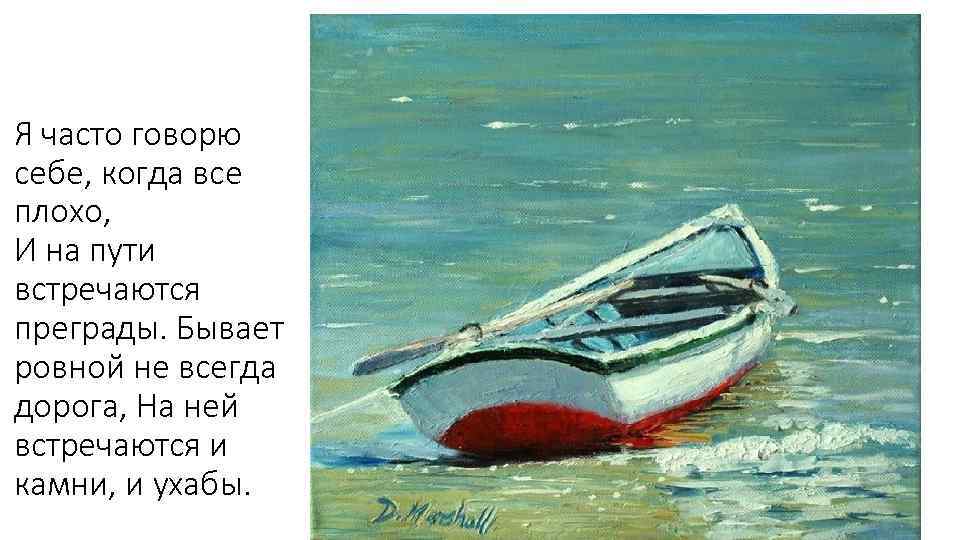 Я часто говорю себе, когда все плохо,
И на пути встречаются преграды. Бывает ровной не всегда дорога, На ней встречаются и камни, и ухабы.

D. Marshall